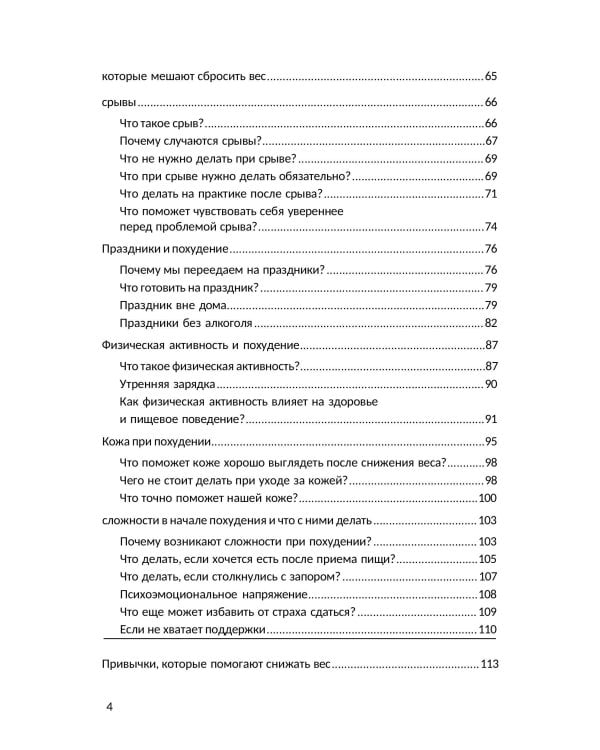 которые мешают сбросить вес 65

срывы 66

Что такое срыв? 66

Почему случаются срывы? 67

Что не нужно делать при срыве? 69

Что при срыве нужно делать обязательно? 69

Что делать на практике после срыва? 71

Что поможет чувствовать себя увереннее перед проблемой срыва? 74

Праздники и похудение 76

Почему мы переедаем на праздники? 76

Что готовить на праздник? 79

Праздник вне дома 79

Праздники без алкоголя 82

Физическая активность и похудение 87

Что такое физическая активность? 87

Утренняя зарядка 90

Как физическая активность влияет на здоровье и пищевое поведение? 91

Кожа при похудении 95

Что поможет коже хорошо выглядеть после снижения веса? 98

Чего не стоит делать при уходе за кожей? 98

Что точно поможет нашей коже? 100

сложности в начале похудения и что с ними делать 103

Почему возникают сложности при похудении? 103

Что делать, если хочется есть после приема пищи? 105

Что делать, если столкнулись с запором? 107

Психоэмоциональное напряжение 108

Что еще может избавить от страха сдаться? 109

Если не хватает поддержки 110

Привычки, которые помогают снижать вес 113

4